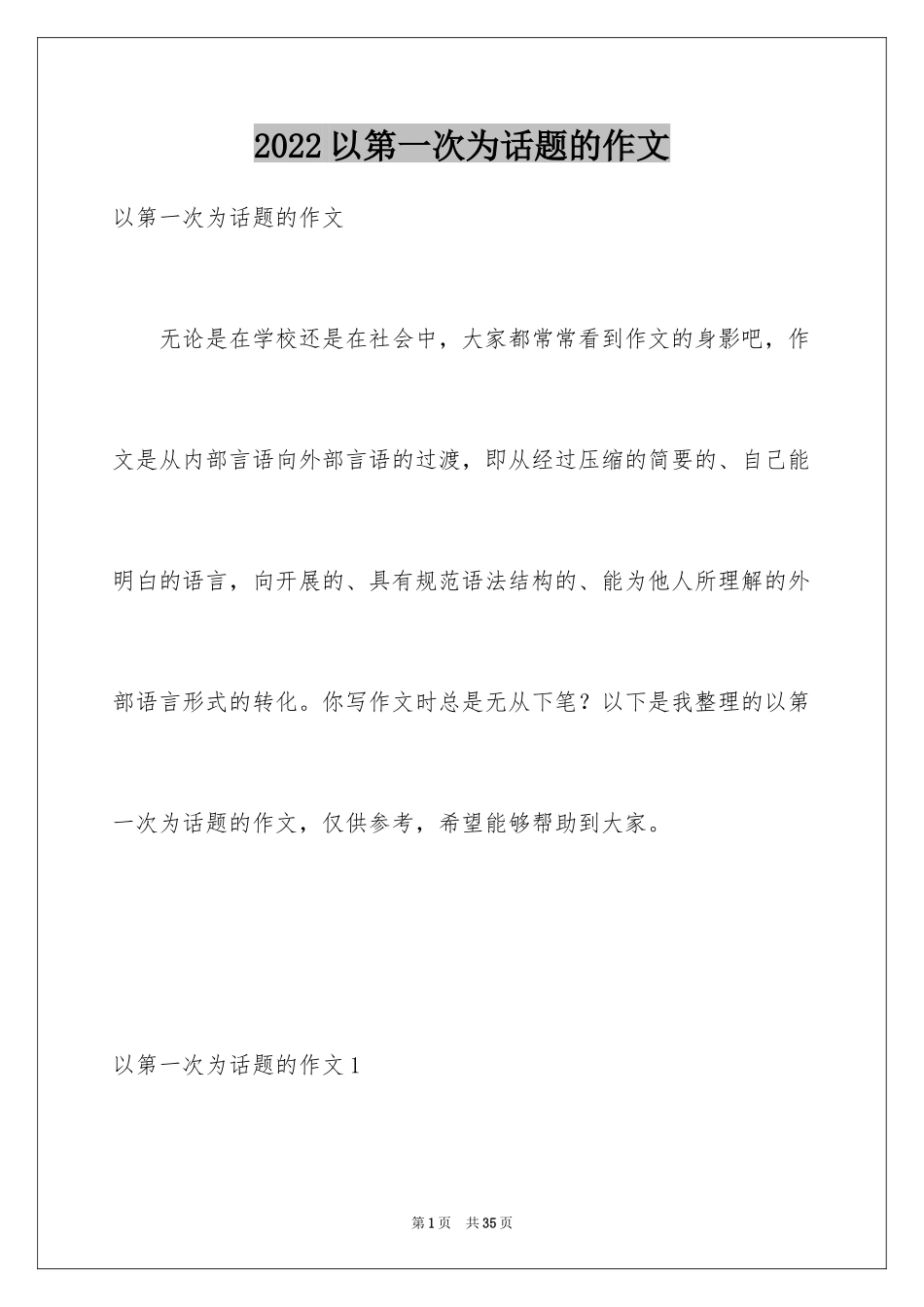 2022以第一次为话题的作文

以第一次为话题的作文

无论是在学校还是在社会中，大家都常常看到作文的身影吧，作文是从内部言语向外部言语的过渡，即从经过压缩的简要的、自己能明白的语言，向开展的、具有规范语法结构的、能为他人所理解的外部语言形式的转化。你写作文时总是无从下笔？以下是我整理的以第一次为话题的作文，仅供参考，希望能够帮助到大家。

以第一次为话题的作文1

第1页 共35页